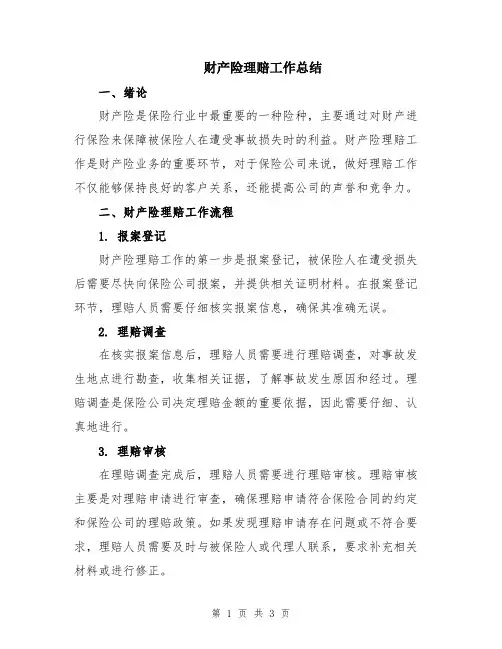 财产险理赔工作总结

一、绪论

财产险是保险行业中最重要的一种险种，主要通过对财产进行保险来保障被保险人在遭受事故损失时的利益。财产险理赔工作是财产险业务的重要环节，对于保险公司来说，做好理赔工作不仅能够保持良好的客户关系，还能提高公司的声誉和竞争力。

二、财产险理赔工作流程

1. 报案登记

财产险理赔工作的第一步是报案登记，被保险人在遭受损失后需要尽快向保险公司报案，并提供相关证明材料。在报案登记环节，理赔人员需要仔细核实报案信息，确保其准确无误。

2. 理赔调查

在核实报案信息后，理赔人员需要进行理赔调查，对事故发生地点进行勘查，收集相关证据，了解事故发生原因和经过。理赔调查是保险公司决定理赔金额的重要依据，因此需要仔细、认真地进行。

3. 理赔审核

在理赔调查完成后，理赔人员需要进行理赔审核。理赔审核主要是对理赔申请进行审查，确保理赔申请符合保险合同的约定和保险公司的理赔政策。如果发现理赔申请存在问题或不符合要求，理赔人员需要及时与被保险人或代理人联系，要求补充相关材料或进行修正。

第 1 页 共 3 页